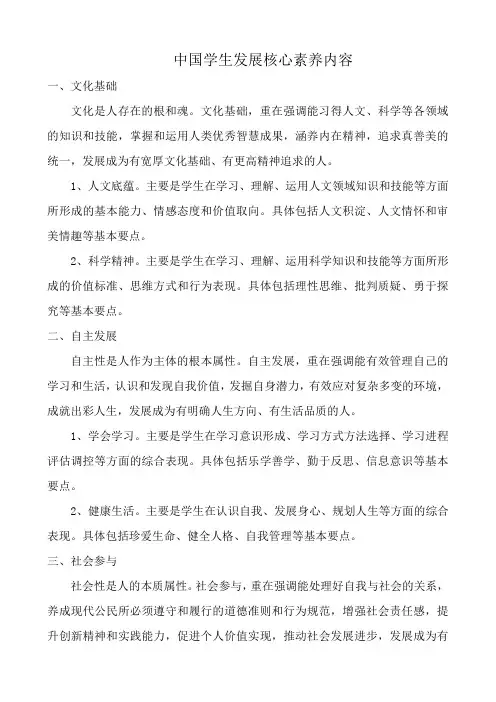 中国学生发展核心素养内容

一、文化基础

文化是人存在的根和魂。文化基础，重在强调能习得人文、科学等各领域的知识和技能，掌握和运用人类优秀智慧成果，涵养内在精神，追求真善美的统一，发展成为有宽厚文化基础、有更高精神追求的人。

1、人文底蕴。主要是学生在学习、理解、运用人文领域知识和技能等方面所形成的基本能力、情感态度和价值取向。具体包括人文积淀、人文情怀和审美情趣等基本要点。

2、科学精神。主要是学生在学习、理解、运用科学知识和技能等方面所形成的价值标准、思维方式和行为表现。具体包括理性思维、批判质疑、勇于探究等基本要点。

二、自主发展

自主性是人作为主体的根本属性。自主发展，重在强调能有效管理自己的学习和生活，认识和发现自我价值，发掘自身潜力，有效应对复杂多变的环境，成就出彩人生，发展成为有明确人生方向、有生活品质的人。

1、学会学习。主要是学生在学习意识形成、学习方式方法选择、学习进程评估调控等方面的综合表现。具体包括乐学善学、勤于反思、信息意识等基本要点。

2、健康生活。主要是学生在认识自我、发展身心、规划人生等方面的综合表现。具体包括珍爱生命、健全人格、自我管理等基本要点。

三、社会参与

社会性是人的本质属性。社会参与，重在强调能处理好自我与社会的关系，养成现代公民所必须遵守和履行的道德准则和行为规范，增强社会责任感，提升创新精神和实践能力，促进个人价值实现，推动社会发展进步，发展成为有